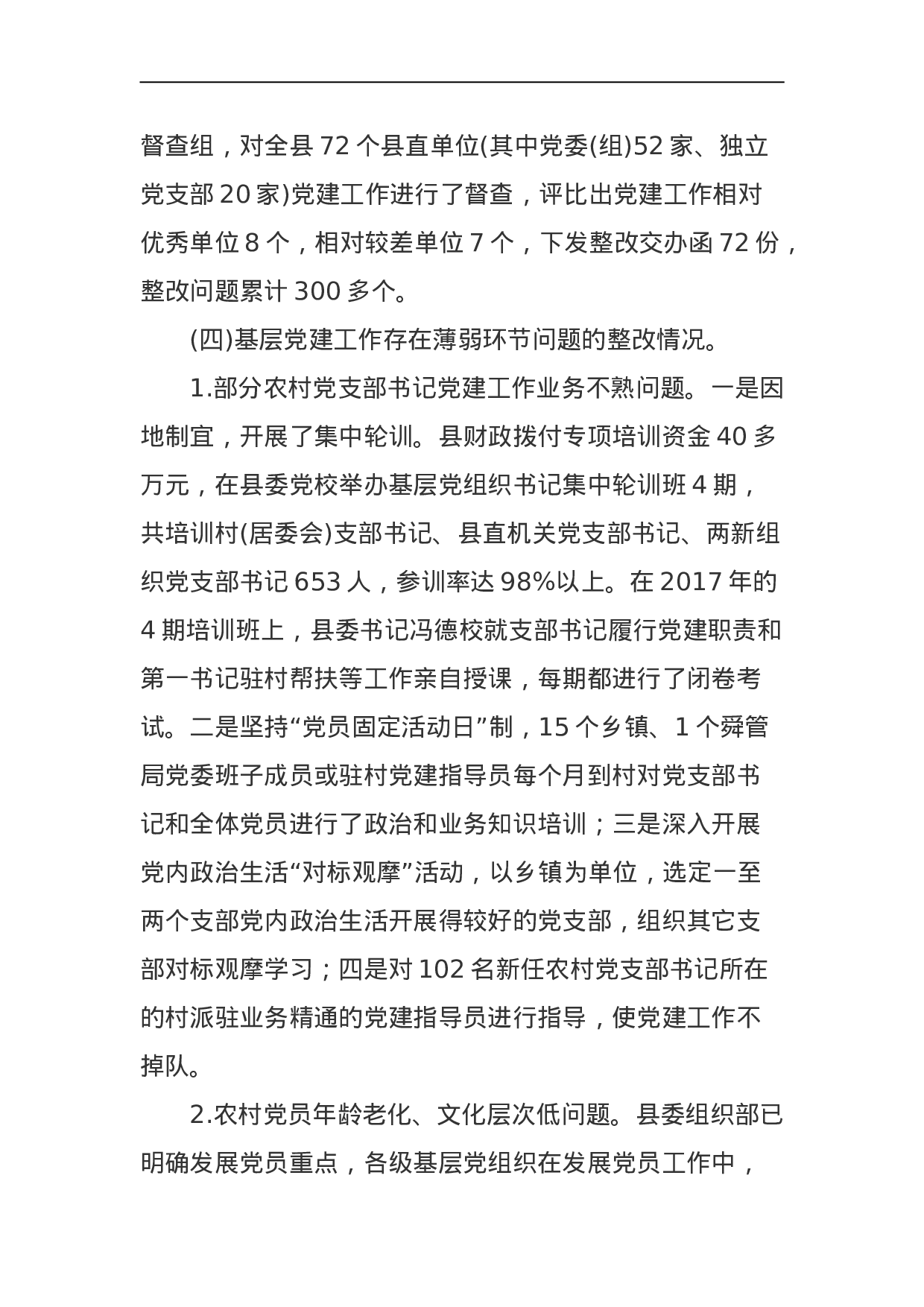 督查组，对全县 72 个县直单位(其中党委(组)52 家、独立党支部 20 家)党建工作进行了督查，评比出党建工作相对优秀单位 8 个，相对较差单位 7 个，下发整改交办函 72 份，整改问题累计 300 多个。

(四)基层党建工作存在薄弱环节问题的整改情况。

1.部分农村党支部书记党建工作业务不熟问题。一是因地制宜，开展了集中轮训。县财政拨付专项培训资金 40 多万元，在县委党校举办基层党组织书记集中轮训班 4 期，共培训村(居委会)支部书记、县直机关党支部书记、两新组织党支部书记 653 人，参训率达 98%以上。在 2017 年的 4 期培训班上，县委书记冯德校就支部书记履行党建职责和第一书记驻村帮扶等工作亲自授课，每期都进行了闭卷考试。二是坚持“党员固定活动日”制，15 个乡镇、1 个舜管局党委班子成员或驻村党建指导员每个月到村对党支部书记和全体党员进行了政治和业务知识培训；三是深入开展党内政治生活“对标观摩”活动，以乡镇为单位，选定一至两个支部党内政治生活开展得较好的党支部，组织其它支部对标观摩学习；四是对 102 名新任农村党支部书记所在的村派驻业务精通的党建指导员进行指导，使党建工作不掉队。

2.农村党员年龄老化、文化层次低问题。县委组织部已明确发展党员重点，各级基层党组织在发展党员工作中，